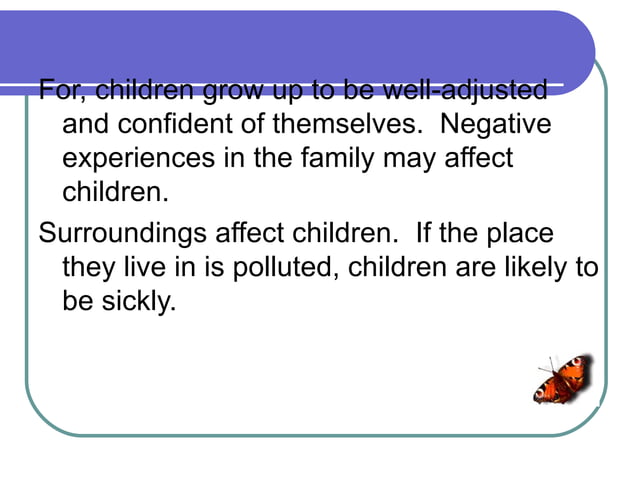 For, children grow up to be well-adjusted and confident of themselves. Negative experiences in the family may affect children.

Surroundings affect children. If the place they live in is polluted, children are likely to be sickly.